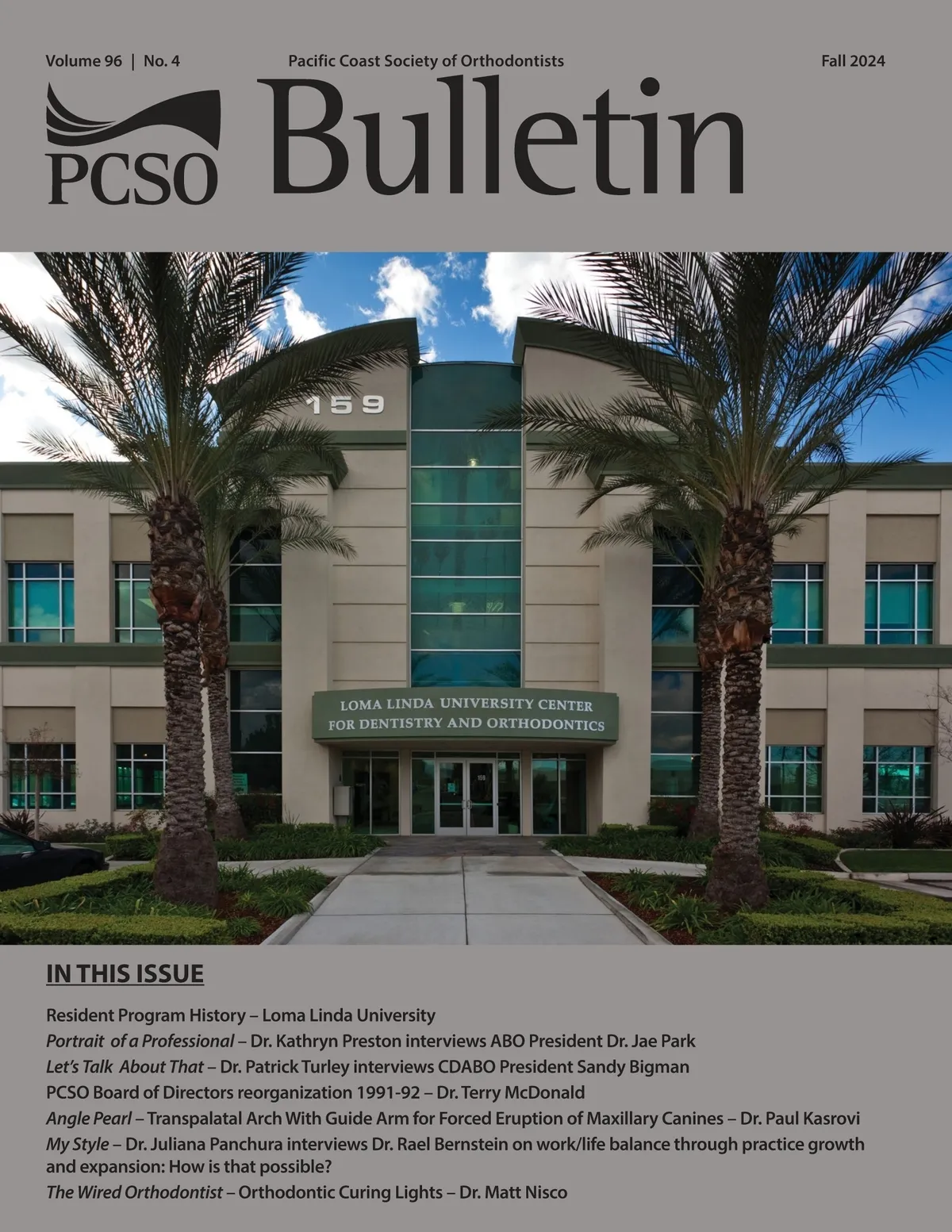 Volume 96 | No. 4

Pacific Coast Society of Orthodontists

Fall 2024

PCSO

Bulletin

159

LOMA LINDA UNIVERSITY CENTER FOR DENTISTRY AND ORTHODONTICS

IN THIS ISSUE

Resident Program History – Loma Linda University

Portrait of a Professional – Dr. Kathryn Preston interviews ABO President Dr. Jae Park

Let's Talk About That – Dr. Patrick Turley interviews CDABO President Sandy Bigman

PCSO Board of Directors reorganization 1991-92 – Dr. Terry McDonald

Angle Pearl – Transpalatal Arch With Guide Arm for Forced Eruption of Maxillary Canines – Dr. Paul Kasrovi

My Style – Dr. Juliana Panchura interviews Dr. Rael Bernstein on work/life balance through practice growth and expansion: How is that possible?

The Wired Orthodontist – Orthodontic Curing Lights – Dr. Matt Nisco